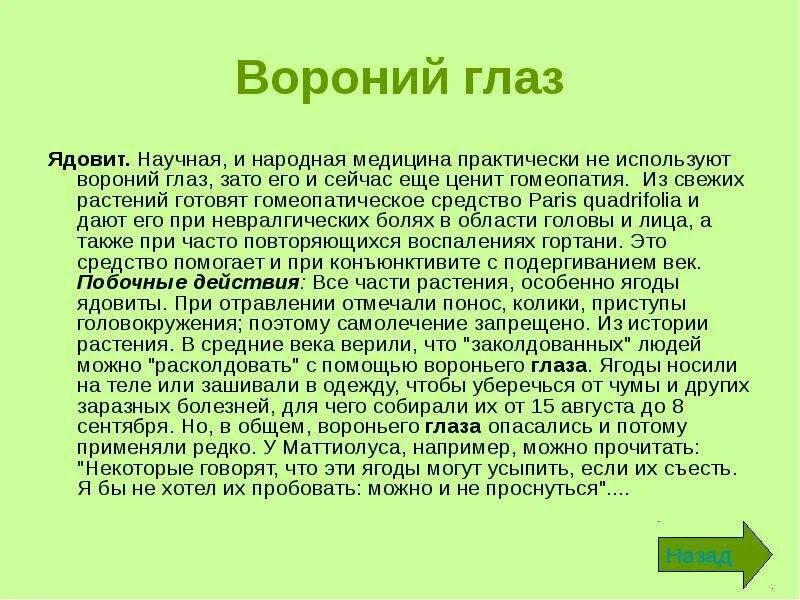 Вороний глаз

Ядовит. Научная, и народная медицина практически не используют вороний глаз, зато его и сейчас еще ценит гомеопатия. Из свежих растений готовят гомеопатическое средство Paris quadrifolia и дают его при невралгических болях в области головы и лица, а также при часто повторяющихся воспалениях гортани. Это средство помогает и при конъюнктивите с подергиванием век. Побочные действия: Все части растения, особенно ягоды ядовиты. При отравлении отмечали понос, колики, приступы головокружения; поэтому самолечение запрещено. Из истории растения. В средние века верили, что "заколдованных" людей можно "расколдовать" с помощью вороньего глаза. Ягоды носили на теле или зашивали в одежду, чтобы уберечься от чумы и других заразных болезней, для чего собирали их от 15 августа до 8 сентября. Но, в общем, вороньего глаза опасались и потому применяли редко. У Маттиолуса, например, можно прочитать: "Некоторые говорят, что эти ягоды могут усыпить, если их съесть. Я бы не хотел их пробовать: можно и не проснуться"....

Назад